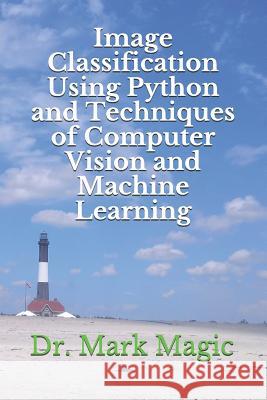 Image Classification Using Python and Techniques of Computer Vision and Machine Learning

Dr. Mark Magic

Kraina Książek